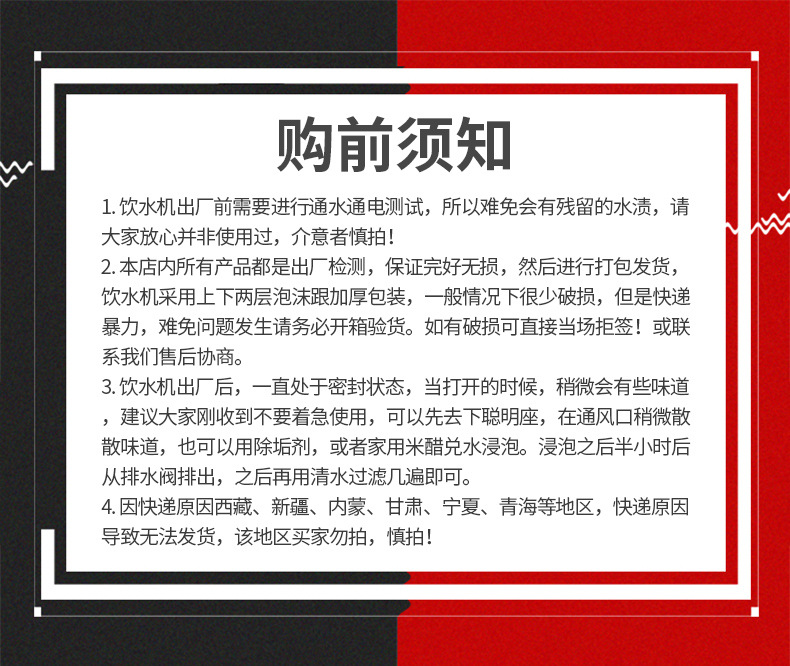 购前须知

1. 饮水机出厂前需要进行通水通电测试，所以难免会有残留的水渍，请大家放心并非使用过，介意者慎拍！

2. 本店内所有产品都是出厂检测，保证完好无损，然后进行打包发货，饮水机采用上下两层泡沫跟加厚包装，一般情况下很少破损，但是快递暴力，难免问题发生请务必开箱验货。如有破损可直接当场拒签！或联系我们售后协商。

3. 饮水机出厂后，一直处于密封状态，当打开的时候，稍微会有些味道，建议大家刚收到不要着急使用，可以先去下聪明座，在通风口稍微散散味道，也可以用除垢剂，或者家用米醋兑水浸泡。浸泡之后半小时后从排水阀排出，之后再用清水过滤几遍即可。

4. 因快递原因西藏、新疆、内蒙、甘肃、宁夏、青海等地区，快递原因导致无法发货，该地区买家勿拍，慎拍！